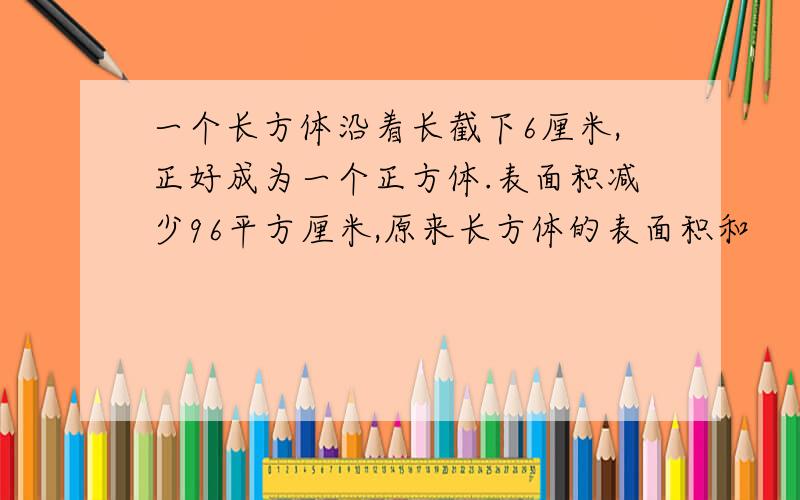 一个长方体沿着长截下6厘米,正好成为一个正方体.表面积减少96平方厘米,原来长方体的表面积和